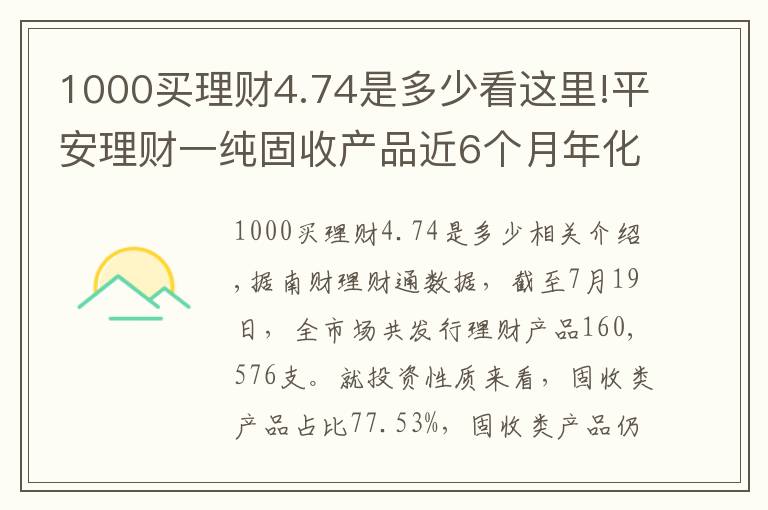 1000买理财4.74是多少看这里!平安理财一纯固收产品近6个月年化

1000买理财4.74是多少相关介绍，据南财理财通数据，截至7月19日，全市场共发行理财产品160,576支。就投资性质来看，固收类产品占比77.53%，固收类产品仍